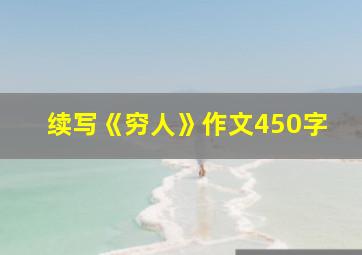 续写《穷人》作文450字